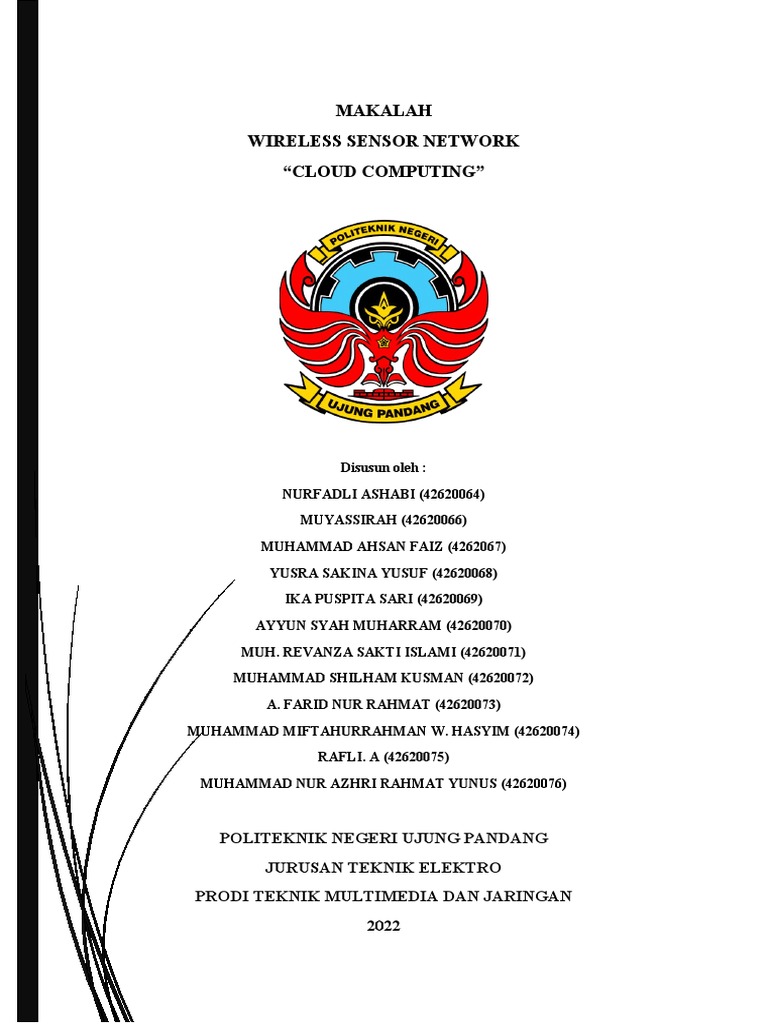 MAKALAH
WIRELESS SENSOR NETWORK
“CLOUD COMPUTING”

POLITEKNIK NEGERI
UJUNG PANDANG

Disusun oleh :
NURFADLI ASHABI (42620064)
MUYASSIRAH (42620066)
MUHAMMAD AHSAN FAIZ (4262067)
YUSRA SAKINA YUSUF (42620068)
IKA PUSPITA SARI (42620069)
AYYUN SYAH MUHARRAM (42620070)
MUH. REVANZA SAKTI ISLAMI (42620071)
MUHAMMAD SHILHAM KUSMAN (42620072)
A. FARID NUR RAHMAT (42620073)
MUHAMMAD MIFTAHURRAHMAN W. HASYIM (42620074)
RAFLI. A (42620075)
MUHAMMAD NUR AZHRI RAHMAT YUNUS (42620076)

POLITEKNIK NEGERI UJUNG PANDANG
JURUSAN TEKNIK ELEKTRO
PRODI TEKNIK MULTIMEDIA DAN JARINGAN
2022